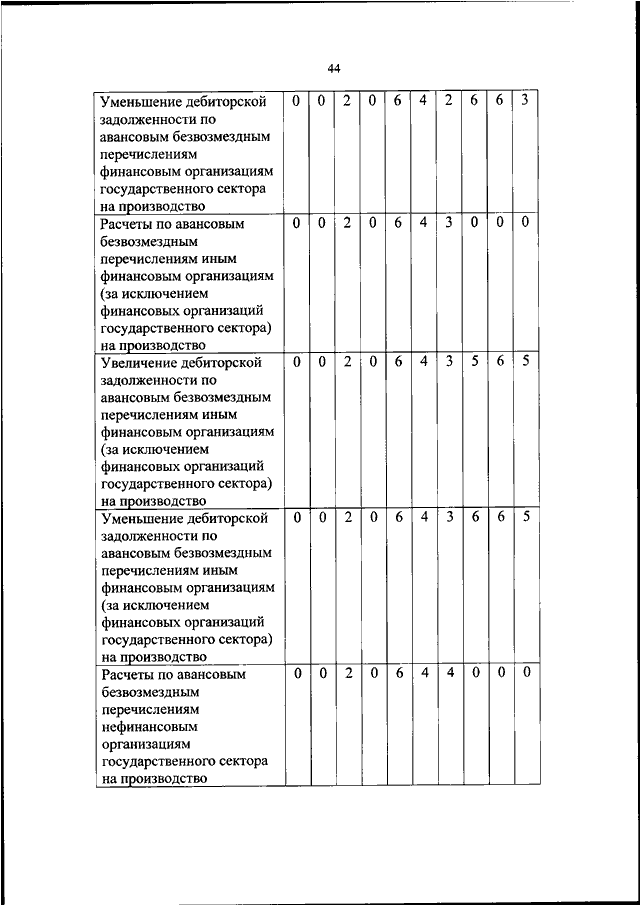 44

| | | | | | | | | | | |
|---|---|---|---|---|---|---|---|---|---|---|
| Уменьшение дебиторской задолженности по авансовым безвозмездным перечислениям финансовым организациям государственного сектора на производство | 0 | 0 | 2 | 0 | 6 | 4 | 2 | 6 | 6 | 3 |
| Расчеты по авансовым безвозмездным перечислениям иным финансовым организациям (за исключением финансовых организаций государственного сектора) на производство | 0 | 0 | 2 | 0 | 6 | 4 | 3 | 0 | 0 | 0 |
| Увеличение дебиторской задолженности по авансовым безвозмездным перечислениям иным финансовым организациям (за исключением финансовых организаций государственного сектора) на производство | 0 | 0 | 2 | 0 | 6 | 4 | 3 | 5 | 6 | 5 |
| Уменьшение дебиторской задолженности по авансовым безвозмездным перечислениям иным финансовым организациям (за исключением финансовых организаций государственного сектора) на производство | 0 | 0 | 2 | 0 | 6 | 4 | 3 | 6 | 6 | 5 |
| Расчеты по авансовым безвозмездным перечислениям нефинансовым организациям государственного сектора на производство | 0 | 0 | 2 | 0 | 6 | 4 | 4 | 0 | 0 | 0 |